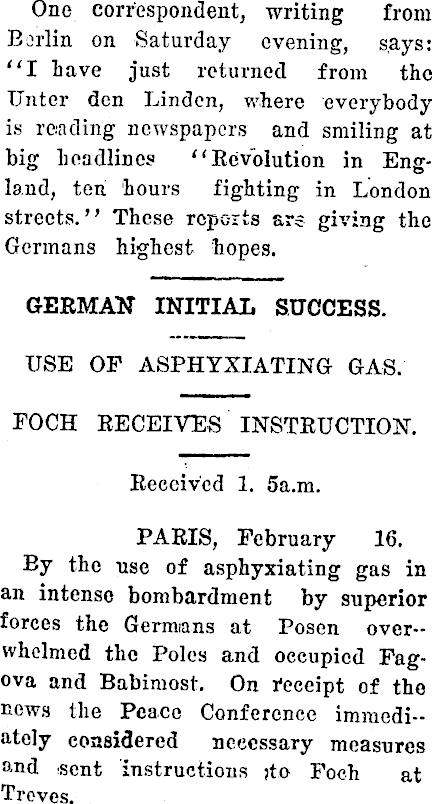 One correspondent, writing from Berlin on Saturday evening, says: "I have just returned from the Unter den Linden, where everybody is reading newspapers and smiling at big headlines "Revolution in England, ten hours fighting in London streets." These reports are giving the Germans highest hopes.

GERMAN INITIAL SUCCESS.

USE OF ASPHYXIATING GAS.

FOCH RECEIVES INSTRUCTION.

Received 1. 5a.m.

PARIS, February 16.

By the use of asphyxiating gas in an intense bombardment by superior forces the Germans at Posen overwhelmed the Poles and occupied Fagova and Babimost. On receipt of the news the Peace Conference immediately considered necessary measures and sent instructions to Foch at Treves.